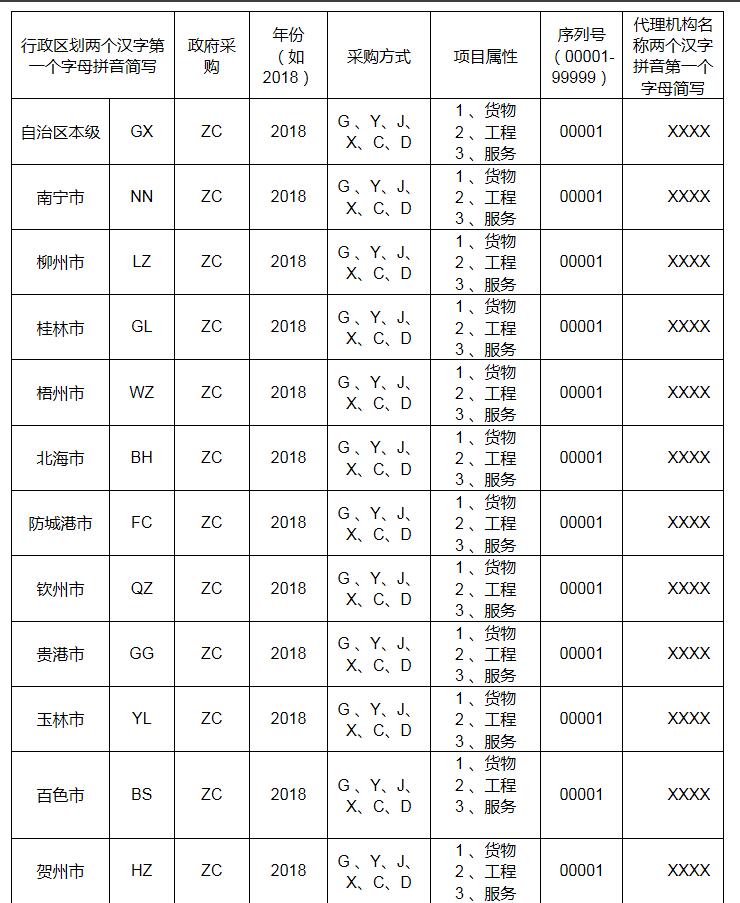 | 行政区划两个汉字第一个字母拼音简写 | | 政府采购 | 年份（如2018） | 采购方式 | 项目属性 | 序列号（00001-99999） | 代理机构名称两个汉字拼音第一个字母简写 |
|---|---|---|---|---|---|---|---|
| 自治区本级 | GX | ZC | 2018 | G、Y、J、X、C、D | 1、货物 2、工程 3、服务 | 00001 | XXXX |
| 南宁市 | NN | ZC | 2018 | G、Y、J、X、C、D | 1、货物 2、工程 3、服务 | 00001 | XXXX |
| 柳州市 | LZ | ZC | 2018 | G、Y、J、X、C、D | 1、货物 2、工程 3、服务 | 00001 | XXXX |
| 桂林市 | GL | ZC | 2018 | G、Y、J、X、C、D | 1、货物 2、工程 3、服务 | 00001 | XXXX |
| 梧州市 | WZ | ZC | 2018 | G、Y、J、X、C、D | 1、货物 2、工程 3、服务 | 00001 | XXXX |
| 北海市 | BH | ZC | 2018 | G、Y、J、X、C、D | 1、货物 2、工程 3、服务 | 00001 | XXXX |
| 防城港市 | FC | ZC | 2018 | G、Y、J、X、C、D | 1、货物 2、工程 3、服务 | 00001 | XXXX |
| 钦州市 | QZ | ZC | 2018 | G、Y、J、X、C、D | 1、货物 2、工程 3、服务 | 00001 | XXXX |
| 贵港市 | GG | ZC | 2018 | G、Y、J、X、C、D | 1、货物 2、工程 3、服务 | 00001 | XXXX |
| 玉林市 | YL | ZC | 2018 | G、Y、J、X、C、D | 1、货物 2、工程 3、服务 | 00001 | XXXX |
| 百色市 | BS | ZC | 2018 | G、Y、J、X、C、D | 1、货物 2、工程 3、服务 | 00001 | XXXX |
| 贺州市 | HZ | ZC | 2018 | G、Y、J、X、C、D | 1、货物 2、工程 3、服务 | 00001 | XXXX |